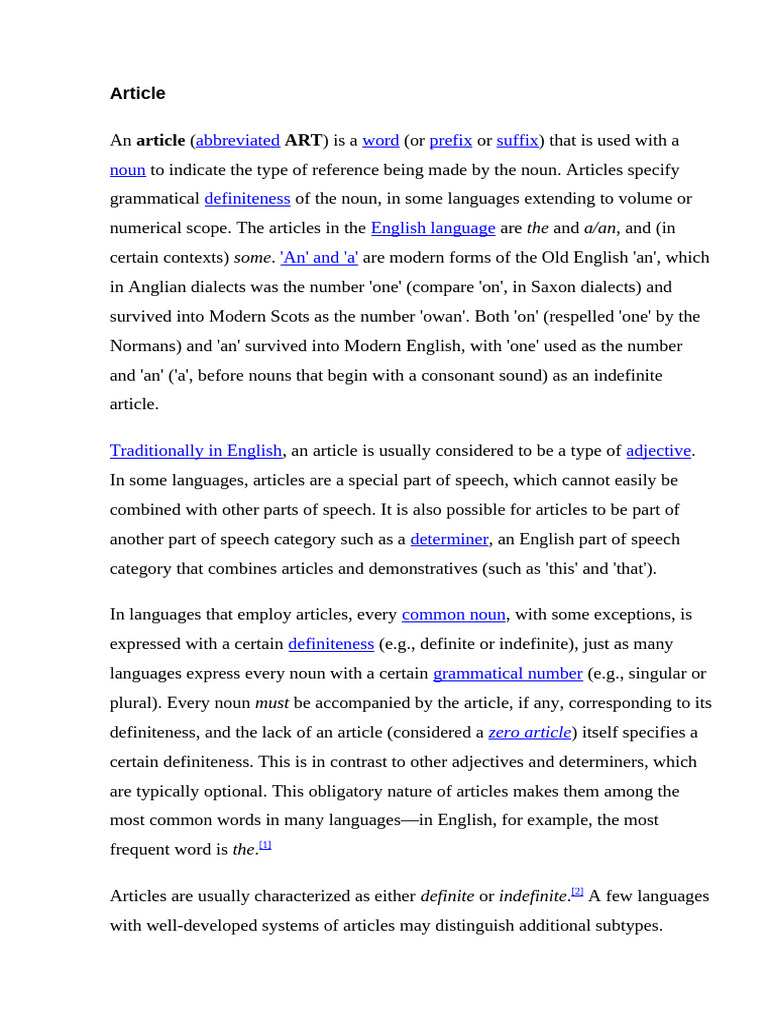 Article

An article (abbreviated ART) is a word (or prefix or suffix) that is used with a noun to indicate the type of reference being made by the noun. Articles specify grammatical definiteness of the noun, in some languages extending to volume or numerical scope. The articles in the English language are the and a/an, and (in certain contexts) some. 'An' and 'a' are modern forms of the Old English 'an', which in Anglian dialects was the number 'one' (compare 'on', in Saxon dialects) and survived into Modern Scots as the number 'owan'. Both 'on' (respelled 'one' by the Normans) and 'an' survived into Modern English, with 'one' used as the number and 'an' ('a', before nouns that begin with a consonant sound) as an indefinite article.

Traditionally in English, an article is usually considered to be a type of adjective. In some languages, articles are a special part of speech, which cannot easily be combined with other parts of speech. It is also possible for articles to be part of another part of speech category such as a determiner, an English part of speech category that combines articles and demonstratives (such as 'this' and 'that').

In languages that employ articles, every common noun, with some exceptions, is expressed with a certain definiteness (e.g., definite or indefinite), just as many languages express every noun with a certain grammatical number (e.g., singular or plural). Every noun must be accompanied by the article, if any, corresponding to its definiteness, and the lack of an article (considered a zero article) itself specifies a certain definiteness. This is in contrast to other adjectives and determiners, which are typically optional. This obligatory nature of articles makes them among the most common words in many languages—in English, for example, the most frequent word is the.[1]

Articles are usually characterized as either definite or indefinite.[2] A few languages with well-developed systems of articles may distinguish additional subtypes.